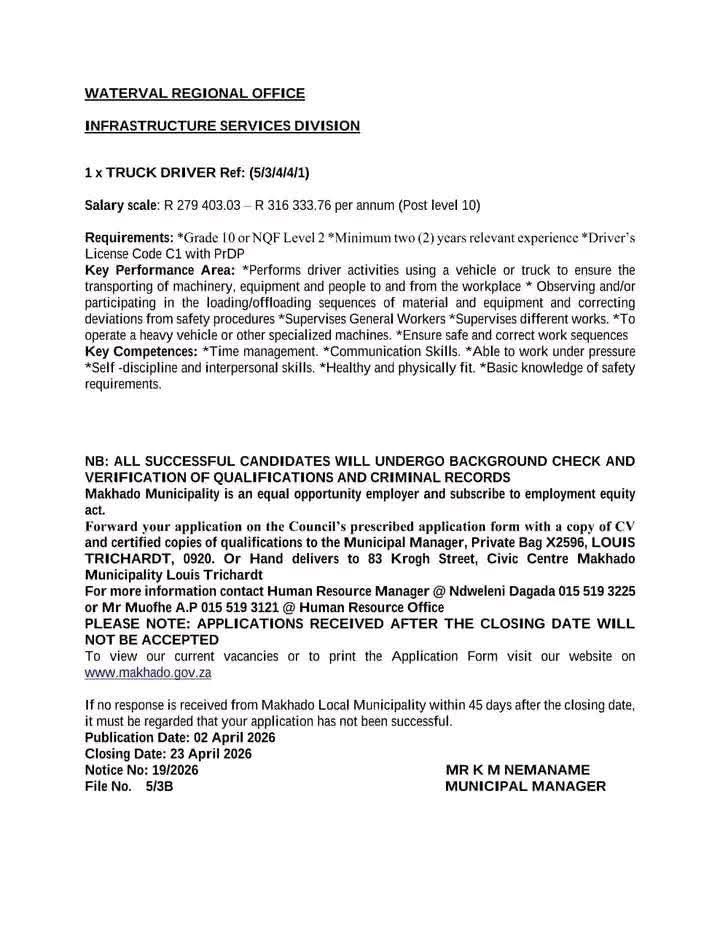 WATERVAL REGIONAL OFFICE

INFRASTRUCTURE SERVICES DIVISION

1 x TRUCK DRIVER Ref: (5/3/4/4/1)

Salary scale: R 279 403.03 – R 316 333.76 per annum (Post level 10)

Requirements: *Grade 10 or NQF Level 2 *Minimum two (2) years relevant experience *Driver's License Code C1 with PrDP
Key Performance Area: *Performs driver activities using a vehicle or truck to ensure the transporting of machinery, equipment and people to and from the workplace * Observing and/or participating in the loading/offloading sequences of material and equipment and correcting deviations from safety procedures *Supervises General Workers *Supervises different works. *To operate a heavy vehicle or other specialized machines. *Ensure safe and correct work sequences
Key Competences: *Time management. *Communication Skills. *Able to work under pressure *Self -discipline and interpersonal skills. *Healthy and physically fit. *Basic knowledge of safety requirements.

NB: ALL SUCCESSFUL CANDIDATES WILL UNDERGO BACKGROUND CHECK AND VERIFICATION OF QUALIFICATIONS AND CRIMINAL RECORDS
Makhado Municipality is an equal opportunity employer and subscribe to employment equity act.
Forward your application on the Council's prescribed application form with a copy of CV and certified copies of qualifications to the Municipal Manager, Private Bag X2596, LOUIS TRICHARDT, 0920. Or Hand delivers to 83 Krogh Street, Civic Centre Makhado Municipality Louis Trichardt
For more information contact Human Resource Manager @ Ndweleni Dagada 015 519 3225 or Mr Muofhe A.P 015 519 3121 @ Human Resource Office
PLEASE NOTE: APPLICATIONS RECEIVED AFTER THE CLOSING DATE WILL NOT BE ACCEPTED
To view our current vacancies or to print the Application Form visit our website on www.makhado.gov.za

If no response is received from Makhado Local Municipality within 45 days after the closing date, it must be regarded that your application has not been successful.
Publication Date: 02 April 2026
Closing Date: 23 April 2026
Notice No: 19/2026
File No. 5/3B

MR K M NEMANAME
MUNICIPAL MANAGER